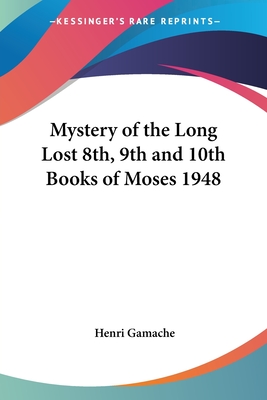 —KESSINGER'S RARE REPRINTS—

Mystery of the Long Lost 8th, 9th and 10th Books of Moses 1948

Henri Gamache